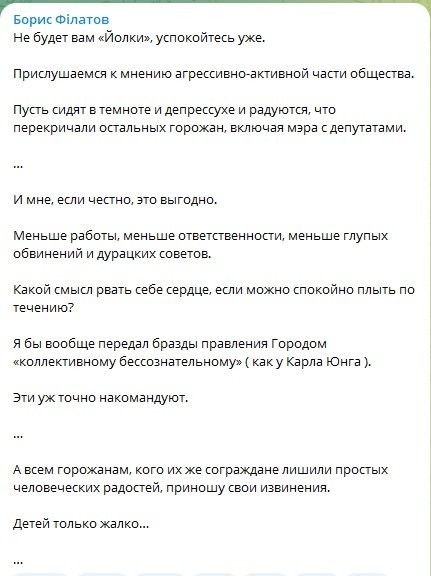 Борис Філатов
Не будет вам «Йолки», успокойтесь уже.

Прислушаемся к мнению агрессивно-активной части общества.

Пусть сидят в темноте и депрессухе и радуются, что перекричали остальных горожан, включая мэра с депутатами.

...

И мне, если честно, это выгодно.

Меньше работы, меньше ответственности, меньше глупых обвинений и дурацких советов.

Какой смысл рвать себе сердце, если можно спокойно плыть по течению?

Я бы вообще передал бразды правления Городом «коллективному бессознательному» ( как у Карла Юнга ).

Эти уж точно накомандуют.

...

А всем горожанам, кого их же сограждане лишили простых человеческих радостей, приношу свои извинения.

Детей только жалко...

...